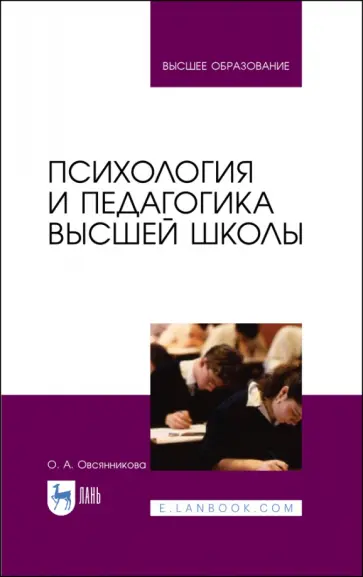 ВЫСШЕЕ ОБРАЗОВАНИЕ

ПСИХОЛОГИЯ И ПЕДАГОГИКА ВЫСШЕЙ ШКОЛЫ

О. А. Овсянникова

ЛАНЬ

E.LANBOOK.COM